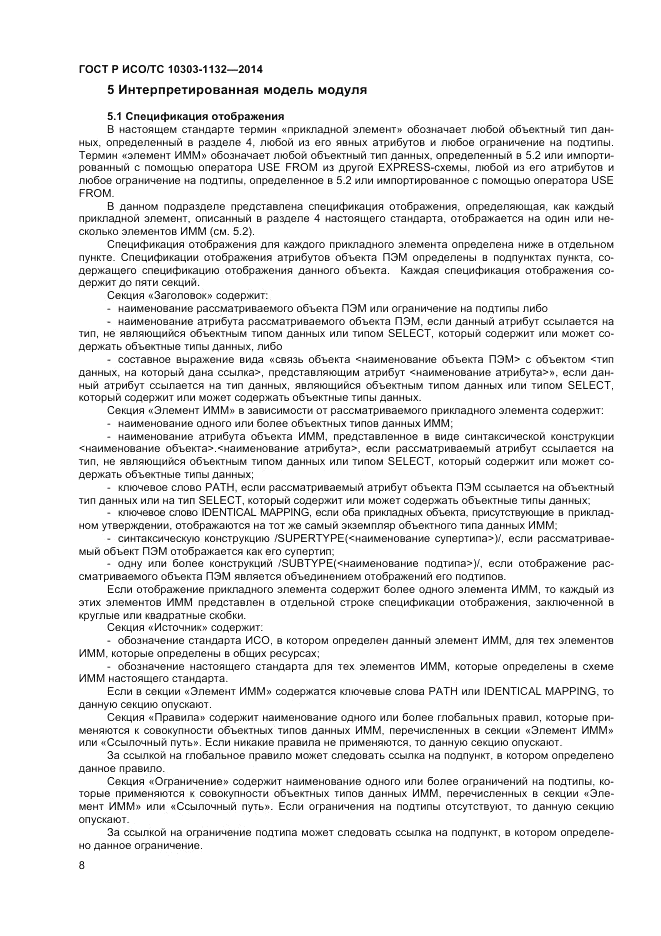 ГОСТ Р ИСО/ТС 10303-1132—2014

5 Интерпретированная модель модуля

5.1 Спецификация отображения

В настоящем стандарте термин «прикладной элемент» обозначает любой объектный тип данных, определенный в разделе 4, любой из его явных атрибутов и любое ограничение на подтипы. Термин «элемент ИММ» обозначает любой объектный тип данных, определенный в 5.2 или импортированный с помощью оператора USE FROM из другой EXPRESS-схемы, любой из его атрибутов и любое ограничение на подтипы, определенное в 5.2 или импортированное с помощью оператора USE FROM.

В данном подразделе представлена спецификация отображения, определяющая, как каждый прикладной элемент, описанный в разделе 4 настоящего стандарта, отображается на один или несколько элементов ИММ (см. 5.2).

Спецификация отображения для каждого прикладного элемента определена ниже в отдельном пункте. Спецификации отображения атрибутов объекта ПЭМ определены в подпунктах пункта, содержащего спецификацию отображения данного объекта. Каждая спецификация отображения содержит до пяти секций.

Секция «Заголовок» содержит:

- наименование рассматриваемого объекта ПЭМ или ограничение на подтипы либо

- наименование атрибута рассматриваемого объекта ПЭМ, если данный атрибут ссылается на тип, не являющийся объектным типом данных или типом SELECT, который содержит или может содержать объектные типы данных, либо

- составное выражение вида «связь объекта <наименование объекта ПЭМ> с объектом <тип данных, на который дана ссылка>, представляющим атрибут <наименование атрибута>», если данный атрибут ссылается на тип данных, являющийся объектным типом данных или типом SELECT, который содержит или может содержать объектные типы данных.

Секция «Элемент ИММ» в зависимости от рассматриваемого прикладного элемента содержит:

- наименование одного или более объектных типов данных ИММ;

- наименование атрибута объекта ИММ, представленное в виде синтаксической конструкции <наименование объекта>.<наименование атрибута>, если рассматриваемый атрибут ссылается на тип, не являющийся объектным типом данных или типом SELECT, который содержит или может содержать объектные типы данных;

- ключевое слово PATH, если рассматриваемый атрибут объекта ПЭМ ссылается на объектный тип данных или на тип SELECT, который содержит или может содержать объектные типы данных;

- ключевое слово IDENTICAL MAPPING, если оба прикладных объекта, присутствующие в прикладном утверждении, отображаются на тот же самый экземпляр объектного типа данных ИММ;

- синтаксическую конструкцию /SUPERTYPE(<наименование супертипа>)/, если рассматриваемый объект ПЭМ отображается как его супертип;

- одну или более конструкций /SUBTYPE(<наименование подтипа>)/, если отображение рассматриваемого объекта ПЭМ является объединением отображений его подтипов.

Если отображение прикладного элемента содержит более одного элемента ИММ, то каждый из этих элементов ИММ представлен в отдельной строке спецификации отображения, заключенной в круглые или квадратные скобки.

Секция «Источник» содержит:

- обозначение стандарта ИСО, в котором определен данный элемент ИММ, для тех элементов ИММ, которые определены в общих ресурсах;

- обозначение настоящего стандарта для тех элементов ИММ, которые определены в схеме ИММ настоящего стандарта.

Если в секции «Элемент ИММ» содержатся ключевые слова PATH или IDENTICAL MAPPING, то данную секцию опускают.

Секция «Правила» содержит наименование одного или более глобальных правил, которые применяются к совокупности объектных типов данных ИММ, перечисленных в секции «Элемент ИММ» или «Ссылочный путь». Если никакие правила не применяются, то данную секцию опускают.

За ссылкой на глобальное правило может следовать ссылка на подпункт, в котором определено данное правило.

Секция «Ограничение» содержит наименование одного или более ограничений на подтипы, которые применяются к совокупности объектных типов данных ИММ, перечисленных в секции «Элемент ИММ» или «Ссылочный путь». Если ограничения на подтипы отсутствуют, то данную секцию опускают.

За ссылкой на ограничение подтипа может следовать ссылка на подпункт, в котором определено данное ограничение.

8